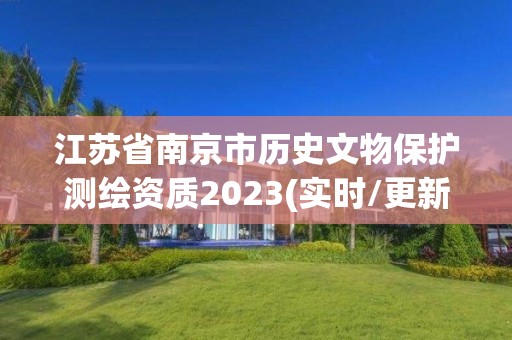 江苏省南京市历史文物保护测绘资质2023(实时/更新